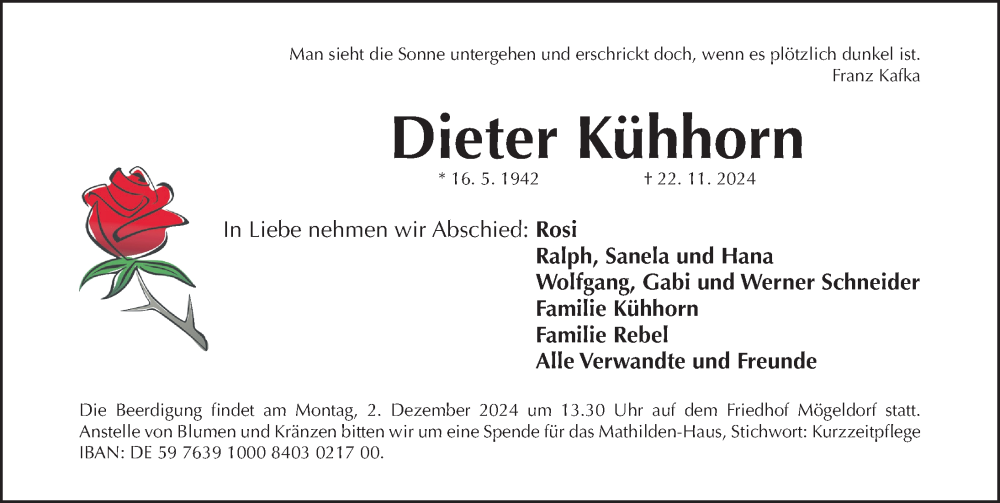 Man sieht die Sonne untergehen und erschrickt doch, wenn es plötzlich dunkel ist.
Franz Kafka

Dieter Kühhorn

* 16. 5. 1942 † 22. 11. 2024

In Liebe nehmen wir Abschied: Rosi
Ralph, Sanela und Hana
Wolfgang, Gabi und Werner Schneider
Familie Kühhorn
Familie Rebel
Alle Verwandte und Freunde

Die Beerdigung findet am Montag, 2. Dezember 2024 um 13.30 Uhr auf dem Friedhof Mögeldorf statt. Anstelle von Blumen und Kränzen bitten wir um eine Spende für das Mathilden-Haus, Stichwort: Kurzzeitpflege IBAN: DE 59 7639 1000 8403 0217 00.